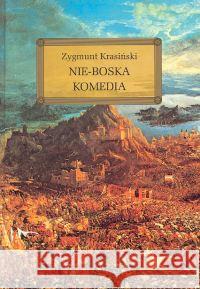 Zygmunt Krasiński
NIE-BOSKA
KOMEDIA

Kraina Książek